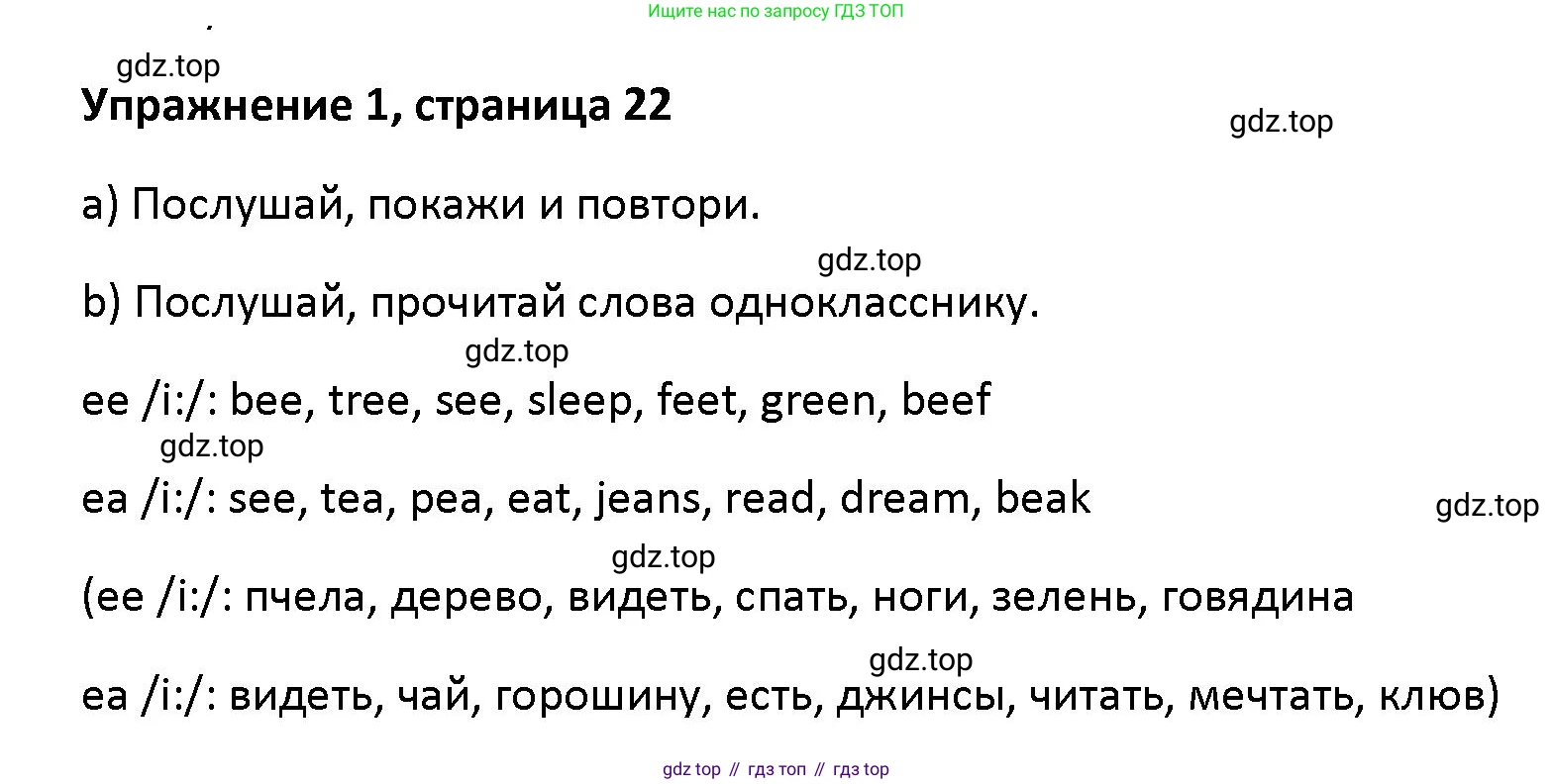 Ищите нас по запросу ГДЗ ТОП

gdz.top

Упражнение 1, страница 22

gdz.top

a) Послушай, покажи и повтори.

gdz.top

b) Послушай, прочитай слова однокласснику.

gdz.top

ee /i:/: bee, tree, see, sleep, feet, green, beef

gdz.top

ea /i:/: see, tea, pea, eat, jeans, read, dream, beak

gdz.top

gdz.top

(ee /i:/: пчела, дерево, видеть, спать, ноги, зелень, говядина

gdz.top

ea /i:/: видеть, чай, горошину, есть, джинсы, читать, мечтать, клюв)

gdz top // гдз топ // гдз top